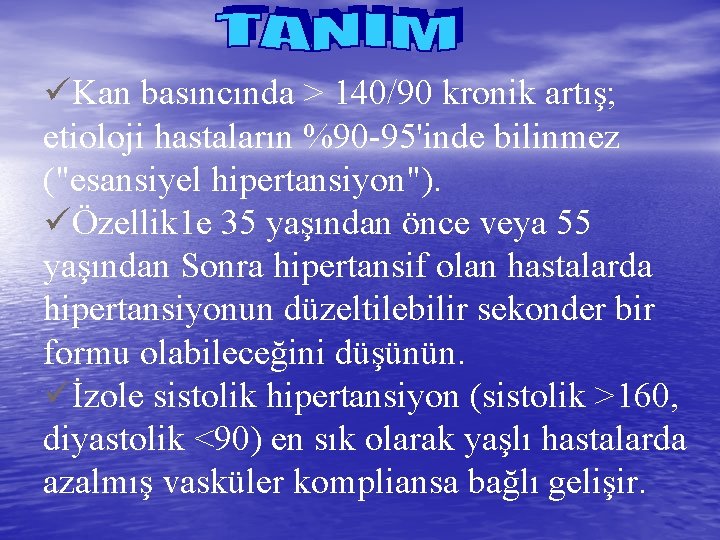 TANIM

✓Kan basıncında > 140/90 kronik artış; etioloji hastaların %90-95'inde bilinmez ("esansiyel hipertansiyon").

✓Özellik1e 35 yaşından önce veya 55 yaşından Sonra hipertansif olan hastalarda hipertansiyonun düzeltilebilir sekonder bir formu olabileceğini düşünün.

✓İzole sistolik hipertansiyon (sistolik >160, diyastolik <90) en sık olarak yaşlı hastalarda azalmış vasküler kompliansa bağlı gelişir.